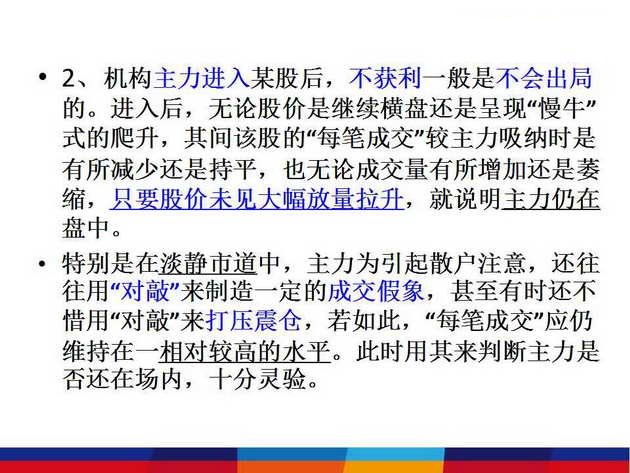 • 2、机构主力进入某股后，不获利一般是不会出局的。进入后，无论股价是继续横盘还是呈现“慢牛”式的爬升，其间该股的“每笔成交”较主力吸纳时是有所减少还是持平，也无论成交量有所增加还是萎缩，只要股价未见大幅放量拉升，就说明主力仍在盘中。

• 特别是在淡静市道中，主力为引起散户注意，还往往用“对敲”来制造一定的成交假象，甚至有时还不惜用“对敲”来打压震仓，若如此，“每笔成交”应仍维持在一相对较高的水平。此时用其来判断主力是否还在场内，十分灵验。